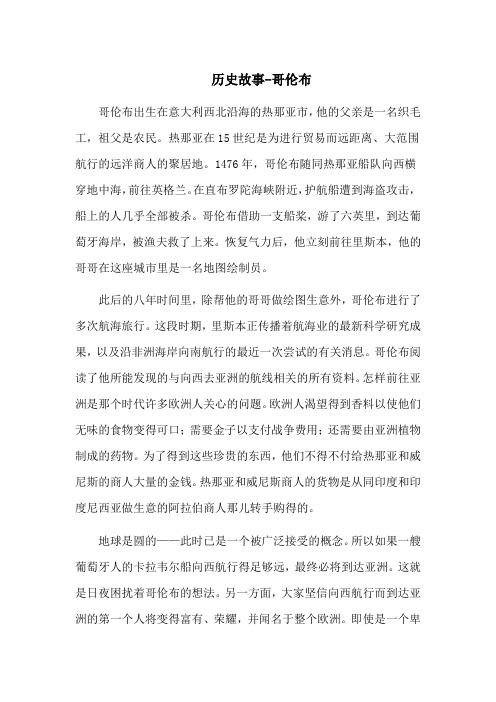 历史故事-哥伦布

哥伦布出生在意大利西北沿海的热那亚市，他的父亲是一名织毛工，祖父是农民。热那亚在15世纪是为进行贸易而远距离、大范围航行的远洋商人的聚居地。1476年，哥伦布随同热那亚船队向西横穿地中海，前往英格兰。在直布罗陀海峡附近，护航船遭到海盗攻击，船上的人几乎全部被杀。哥伦布借助一支船桨，游了六英里，到达葡萄牙海岸，被渔夫救了上来。恢复气力后，他立刻前往里斯本，他的哥哥在这座城市里是一名地图绘制员。

此后的八年时间里，除帮他的哥哥做绘图生意外，哥伦布进行了多次航海旅行。这段时期，里斯本正传播着航海业的最新科学研究成果，以及沿非洲海岸向南航行的最近一次尝试的有关消息。哥伦布阅读了他所能发现的与向西去亚洲的航线相关的所有资料。怎样前往亚洲是那个时代许多欧洲人关心的问题。欧洲人渴望得到香料以使他们无味的食物变得可口；需要金子以支付战争费用；还需要由亚洲植物制成的药物。为了得到这些珍贵的东西，他们不得不付给热那亚和威尼斯的商人大量的金钱。热那亚和威尼斯商人的货物是从同印度和印度尼西亚做生意的阿拉伯商人那儿转手购得的。

地球是圆的——此时已是一个被广泛接受的概念。所以如果一艘葡萄牙人的卡拉韦尔船向西航行得足够远，最终必将到达亚洲。这就是日夜困扰着哥伦布的想法。另一方面，大家坚信向西航行而到达亚洲的第一个人将变得富有、荣耀，并闻名于整个欧洲。即使是一个卑